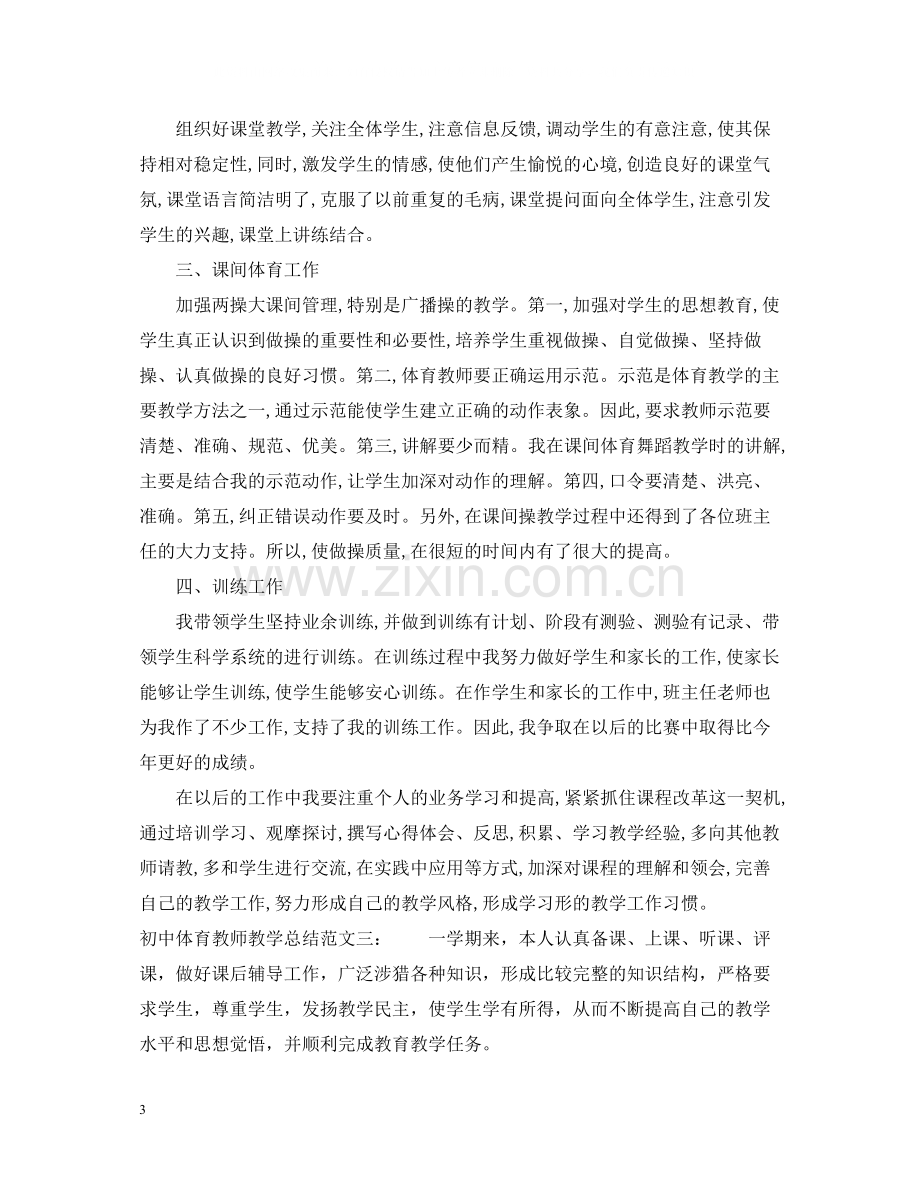 组织好课堂教学,关注全体学生,注意信息反馈,调动学生的有意注意,使其保持相对稳定性,同时,激发学生的情感,使他们产生愉悦的心境,创造良好的课堂气氛,课堂语言简洁明了,克服了以前重复的毛病,课堂提问面向全体学生,注意引发学生的兴趣,课堂上讲练结合。

三、课间体育工作

加强两操大课间管理,特别是广播操的教学。第一,加强对学生的思想教育,使学生真正认识到做操的重要性和必要性,培养学生重视做操、自觉做操、坚持做操、认真做操的良好习惯。第二,体育教师要正确运用示范。示范是体育教学的主要教学方法之一,通过示范能使学生建立正确的动作表象。因此,要求教师示范要清楚、准确、规范、优美。第三,讲解要少而精。我在课间体育舞蹈教学时的讲解,主要是结合我的示范动作,让学生加深对动作的理解。第四,口令要清楚、洪亮、准确。第五,纠正错误动作要及时。另外,在课间操教学过程中还得到了各位班主任的大力支持。所以,使做操质量,在很短的时间内有了很大的提高。

四、训练工作

我带领学生坚持业余训练,并做到训练有计划、阶段有测验、测验有记录、带领学生科学系统的进行训练。在训练过程中我努力做好学生和家长的工作,使家长能够让学生训练,使学生能够安心训练。在作学生和家长的工作中,班主任老师也为我作了不少工作,支持了我的训练工作。因此,我争取在以后的比赛中取得比今年更好的成绩。

在以后的工作中我要注重个人的业务学习和提高,紧紧抓住课程改革这一契机,通过培训学习、观摩探讨,撰写心得体会、反思,积累、学习教学经验,多向其他教师请教,多和学生进行交流,在实践中应用等方式,加深对课程的理解和领会,完善自己的教学工作,努力形成自己的教学风格,形成学习形的教学工作习惯。

初中体育教师教学总结范文三: 一学期来,本人认真备课、上课、听课、评课,做好课后辅导工作,广泛涉猎各种知识,形成比较完整的知识结构,严格要求学生,尊重学生,发扬教学民主,使学生学有所得,从而不断提高自己的教学水平和思想觉悟,并顺利完成教育教学任务。

3

www.zixin.com.cn